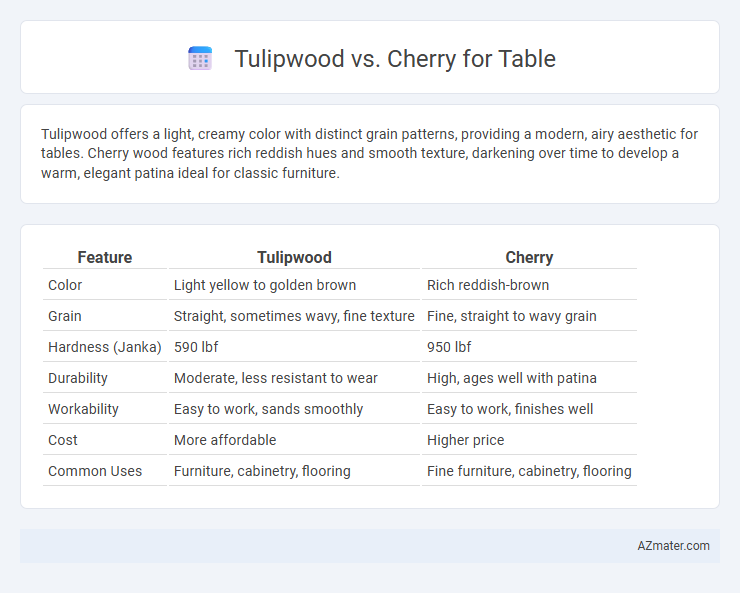 Tulipwood vs. Cherry for Table

Tulipwood offers a light, creamy color with distinct grain patterns, providing a modern, airy aesthetic for tables. Cherry wood features rich reddish hues and smooth texture, darkening over time to develop a warm, elegant patina ideal for classic furniture.

| Feature | Tulipwood | Cherry |
|---|---|---|
| Color | Light yellow to golden brown | Rich reddish-brown |
| Grain | Straight, sometimes wavy, fine texture | Fine, straight to wavy grain |
| Hardness (Janka) | 590 lbf | 950 lbf |
| Durability | Moderate, less resistant to wear | High, ages well with patina |
| Workability | Easy to work, sands smoothly | Easy to work, finishes well |
| Cost | More affordable | Higher price |
| Common Uses | Furniture, cabinetry, flooring | Fine furniture, cabinetry, flooring |

AZmater.com